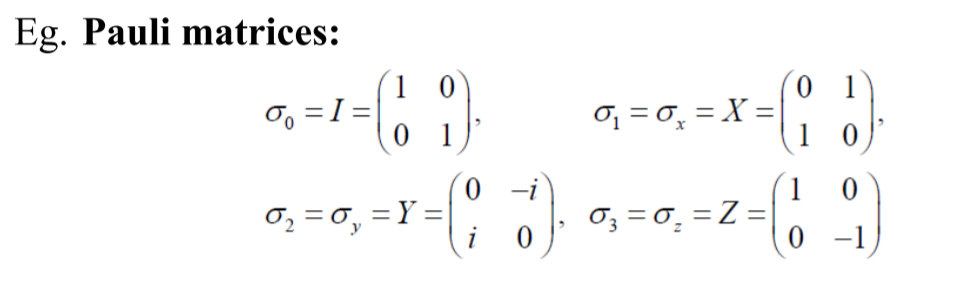 Eg. **Pauli matrices:**

$\sigma_0 = I = \begin{pmatrix} 1 & 0 \\ 0 & 1 \end{pmatrix}$, $\sigma_1 = \sigma_x = X = \begin{pmatrix} 0 & 1 \\ 1 & 0 \end{pmatrix}$,

$\sigma_2 = \sigma_y = Y = \begin{pmatrix} 0 & -i \\ i & 0 \end{pmatrix}$, $\sigma_3 = \sigma_z = Z = \begin{pmatrix} 1 & 0 \\ 0 & -1 \end{pmatrix}$